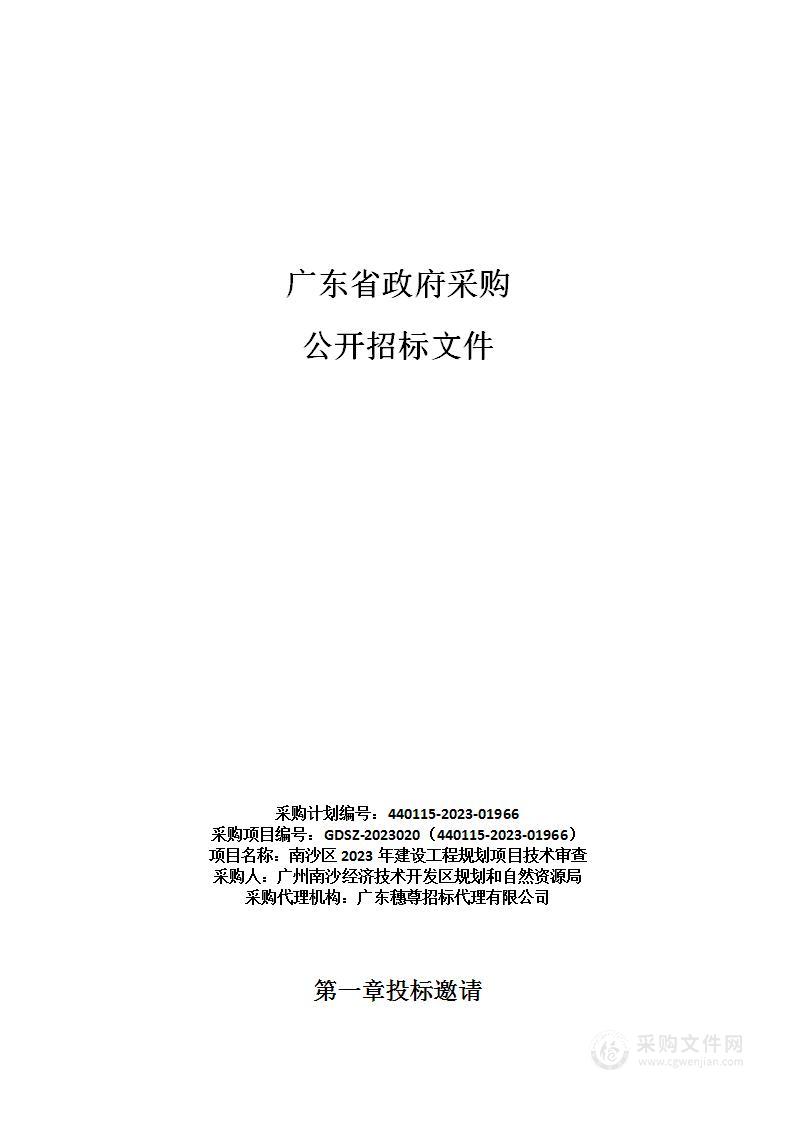 广东省政府采购

公开招标文件

采购计划编号：440115-2023-01966
采购项目编号：GDSZ-2023020（440115-2023-01966）
项目名称：南沙区 2023 年建设工程规划项目技术审查
采购人：广州南沙经济技术开发区规划和自然资源局
采购代理机构：广东穗尊招标代理有限公司

第一章投标邀请

采购文件网
www.cgwenjian.com